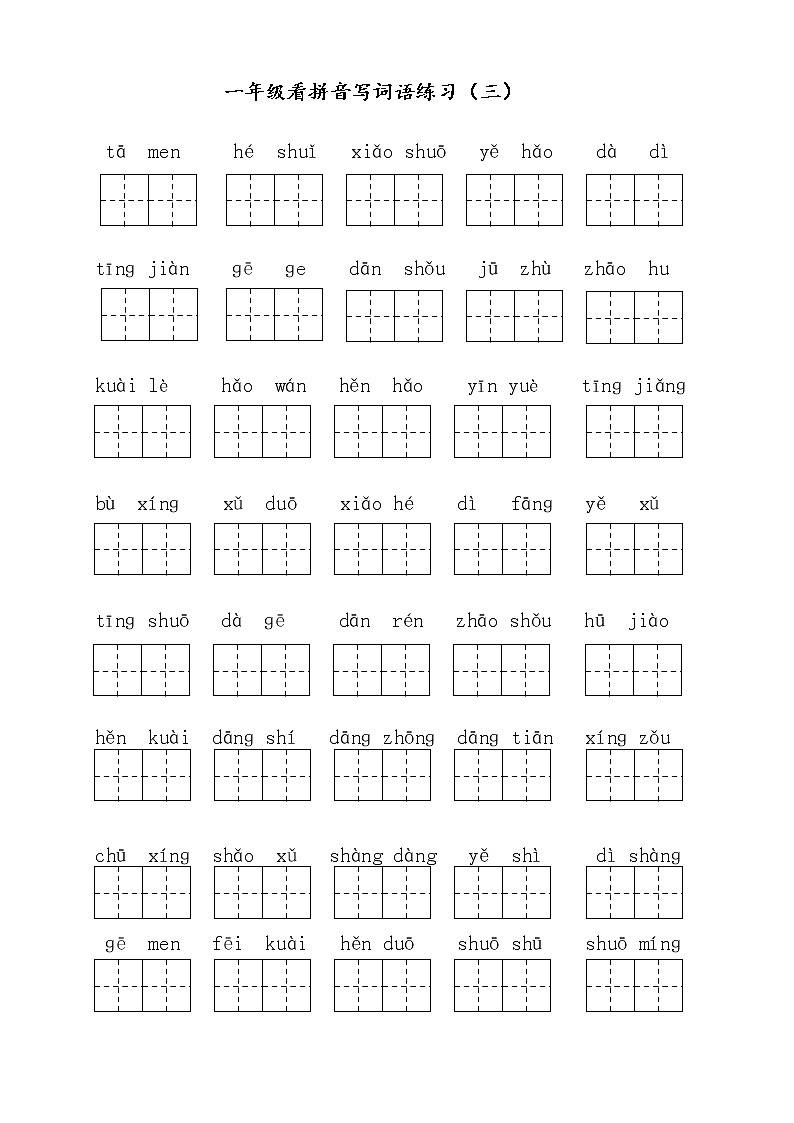 一年级看拼音写词语练习（三）

tā men　hé shuǐ　xiǎo shuō　yě hǎo　dà dì

tīng jiàn　gē ge　dān shǒu　jū zhù　zhāo hu

kuài lè　hǎo wán　hěn hǎo　yīn yuè　tīng jiǎng

bù xíng　xǔ duō　xiǎo hé　dì fāng　yě xǔ

tīng shuō　dà gē　dān rén　zhāo shǒu　hū jiào

hěn kuài　dāng shí　dāng zhōng　dāng tiān　xíng zǒu

chū xíng　shǎo xǔ　shàng dàng　yě shì　dì shàng

gē men　fēi kuài　hěn duō　shuō shū　shuō míng